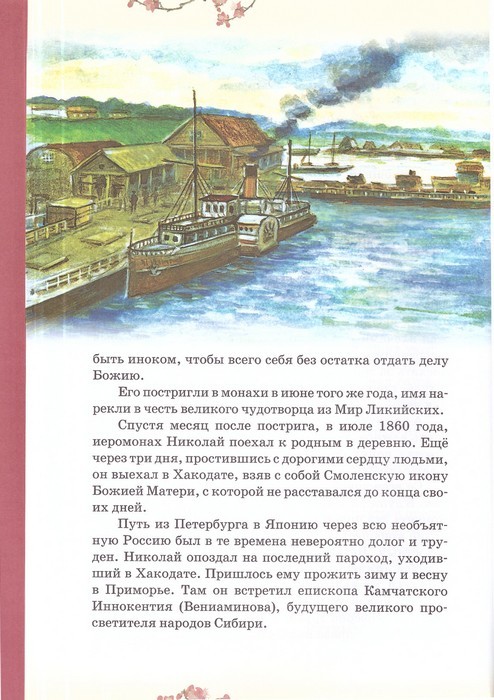 быть иноком, чтобы всего себя без остатка отдать делу Божию.

Его постригли в монахи в июне того же года, имя нарекли в честь великого чудотворца из Мир Ликийских.

Спустя месяц после пострига, в июле 1860 года, иеромонах Николай поехал к родным в деревню. Ещё через три дня, простившись с дорогими сердцу людьми, он выехал в Хакодате, взяв с собой Смоленскую икону Божией Матери, с которой не расставался до конца своих дней.

Путь из Петербурга в Японию через всю необъятную Россию был в те времена невероятно долог и труден. Николай опоздал на последний пароход, уходивший в Хакодате. Пришлось ему прожить зиму и весну в Приморье. Там он встретил епископа Камчатского Иннокентия (Вениаминова), будущего великого просветителя народов Сибири.